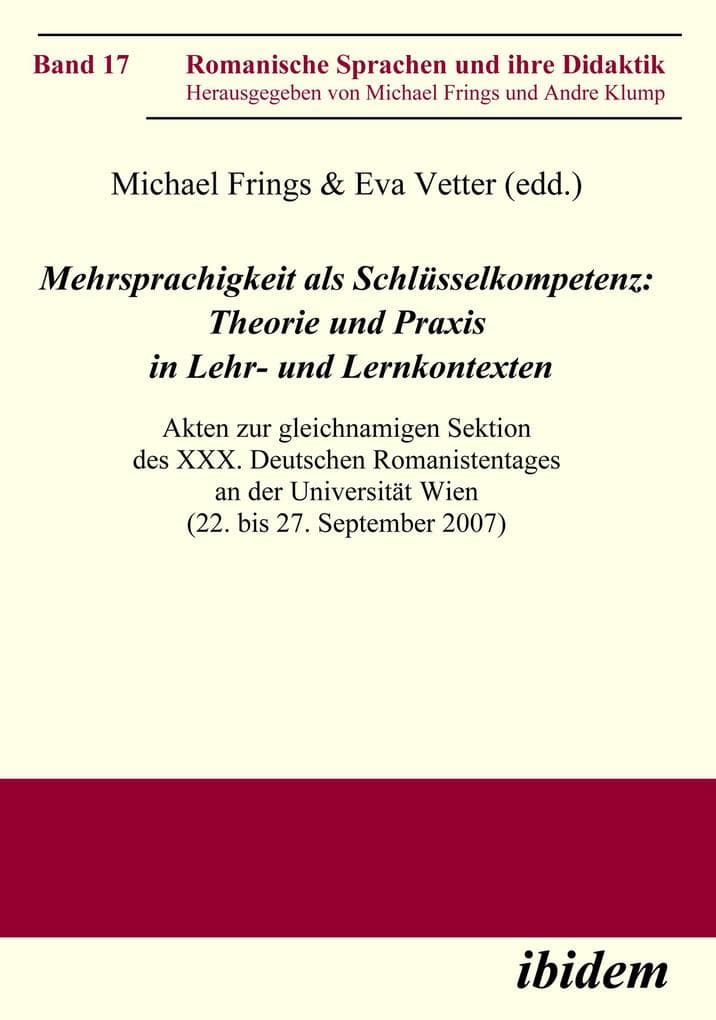 Band 17 Romanische Sprachen und ihre Didaktik
Herausgegeben von Michael Frings und Andre Klump

Michael Frings & Eva Vetter (edd.)

Mehrsprachigkeit als Schlüsselkompetenz: Theorie und Praxis in Lehr- und Lernkontexten

Akten zur gleichnamigen Sektion des XXX. Deutschen Romanistentages an der Universität Wien (22. bis 27. September 2007)

ibidem